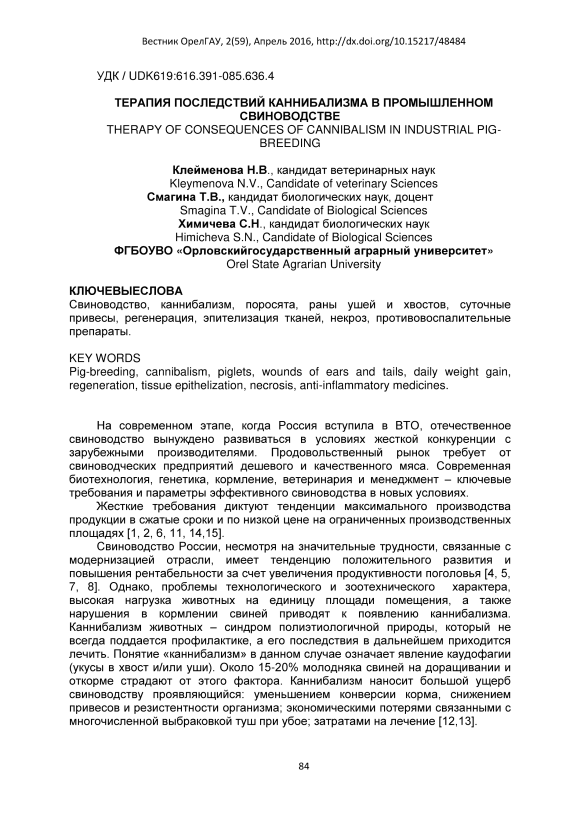 Вестник ОрелГАУ, 2(59), Апрель 2016, http://dx.doi.org/10.15217/48484

УДК / UDK619:616.391-085.636.4

ТЕРАПИЯ ПОСЛЕДСТВИЙ КАННИБАЛИЗМА В ПРОМЫШЛЕННОМ СВИНОВОДСТВЕ
THERAPY OF CONSEQUENCES OF CANNIBALISM IN INDUSTRIAL PIG-BREEDING

Клейменова Н.В., кандидат ветеринарных наук
Kleymenova N.V., Candidate of veterinary Sciences
Смагина Т.В., кандидат биологических наук, доцент
Smagina T.V., Candidate of Biological Sciences
Химичева С.Н., кандидат биологических наук
Himicheva S.N., Candidate of Biological Sciences
ФГБОУВО «Орловскийгосударственный аграрный университет»
Orel State Agrarian University

КЛЮЧЕВЫЕСЛОВА
Свиноводство, каннибализм, поросята, раны ушей и хвостов, суточные привесы, регенерация, эпителизация тканей, некроз, противовоспалительные препараты.

KEY WORDS
Pig-breeding, cannibalism, piglets, wounds of ears and tails, daily weight gain, regeneration, tissue epithelization, necrosis, anti-inflammatory medicines.

На современном этапе, когда Россия вступила в ВТО, отечественное свиноводство вынуждено развиваться в условиях жесткой конкуренции с зарубежными производителями. Продовольственный рынок требует от свиноводческих предприятий дешевого и качественного мяса. Современная биотехнология, генетика, кормление, ветеринария и менеджмент – ключевые требования и параметры эффективного свиноводства в новых условиях.

Жесткие требования диктуют тенденции максимального производства продукции в сжатые сроки и по низкой цене на ограниченных производственных площадях [1, 2, 6, 11, 14,15].

Свиноводство России, несмотря на значительные трудности, связанные с модернизацией отрасли, имеет тенденцию положительного развития и повышения рентабельности за счет увеличения продуктивности поголовья [4, 5, 7, 8]. Однако, проблемы технологического и зоотехнического характера, высокая нагрузка животных на единицу площади помещения, а также нарушения в кормлении свиней приводят к появлению каннибализма. Каннибализм животных – синдром полиэтиологичной природы, который не всегда поддается профилактике, а его последствия в дальнейшем приходится лечить. Понятие «каннибализм» в данном случае означает явление каудофагии (укусы в хвост и/или уши). Около 15-20% молодняка свиней на доращивании и откорме страдают от этого фактора. Каннибализм наносит большой ущерб свиноводству проявляющийся: уменьшением конверсии корма, снижением привесов и резистентности организма; экономическими потерями связанными с многочисленной выбраковкой туш при убое; затратами на лечение [12,13].

84